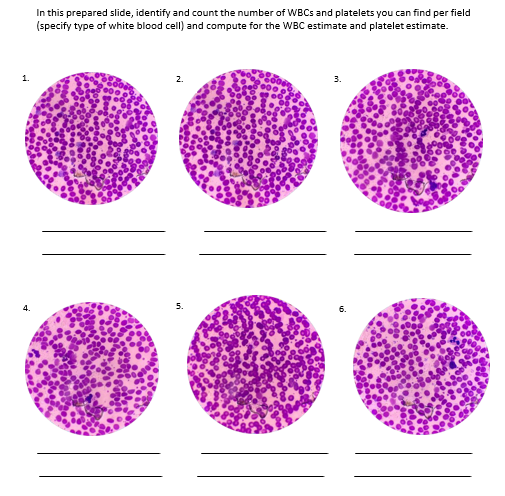 In this prepared slide, identify and count the number of WBCs and platelets you can find per field (specify type of white blood cell) and compute for the WBC estimate and platelet estimate.

1.

2.

3.

4.

5.

6.